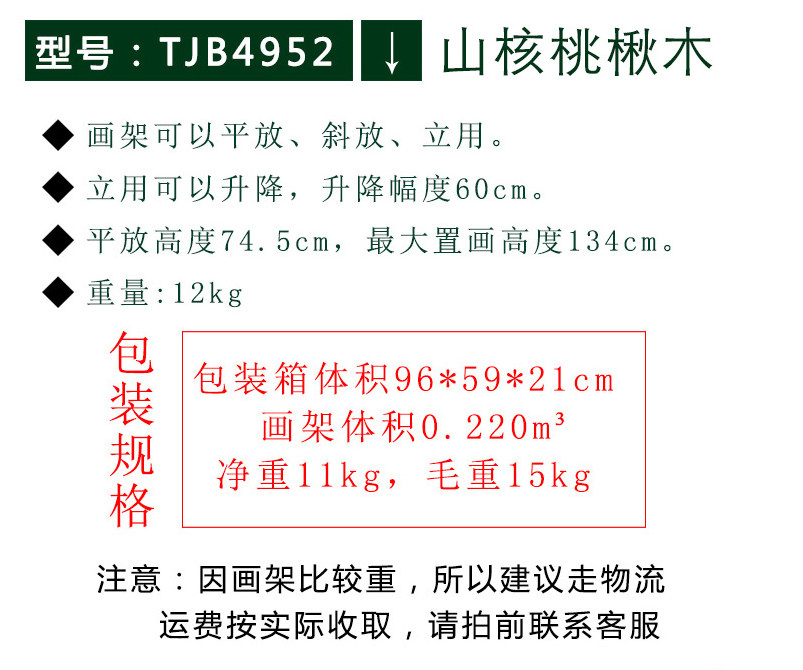 型号：TJB4952 ↓ 山核桃楸木

◆ 画架可以平放、斜放、立用。

◆ 立用可以升降，升降幅度60cm。

◆ 平放高度74.5cm，最大置画高度134cm。

◆ 重量:12kg

包装规格

包装箱体积96*59*21cm
画架体积0.220m³
净重11kg，毛重15kg

注意：因画架比较重，所以建议走物流
运费按实际收取，请拍前联系客服